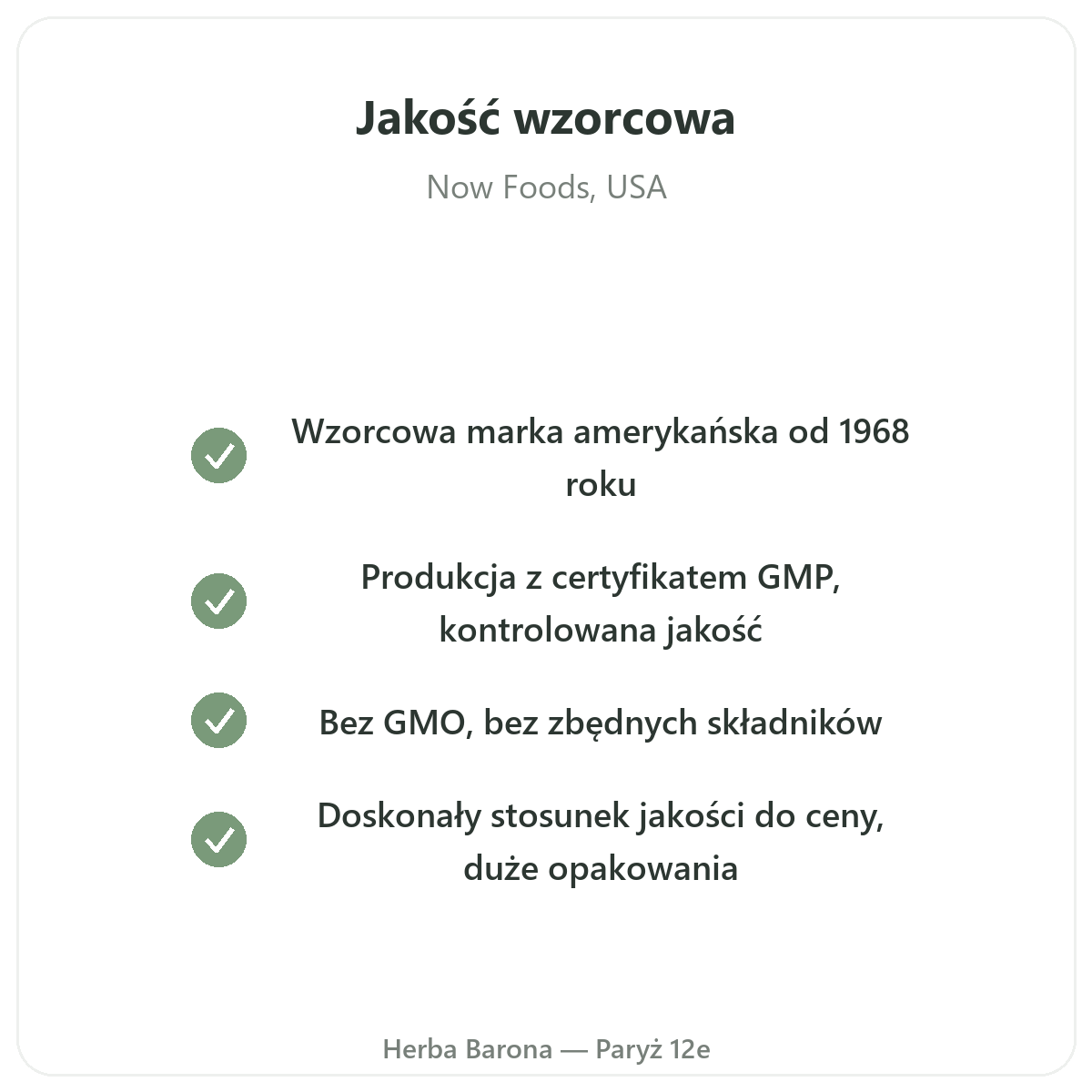 Jakość wzorcowa

Now Foods, USA

✓ Wzorcowa marka amerykańska od 1968 roku

✓ Produkcja z certyfikatem GMP, kontrolowana jakość

✓ Bez GMO, bez zbędnych składników

✓ Doskonały stosunek jakości do ceny, duże opakowania

Herba Barona — Paryż 12e